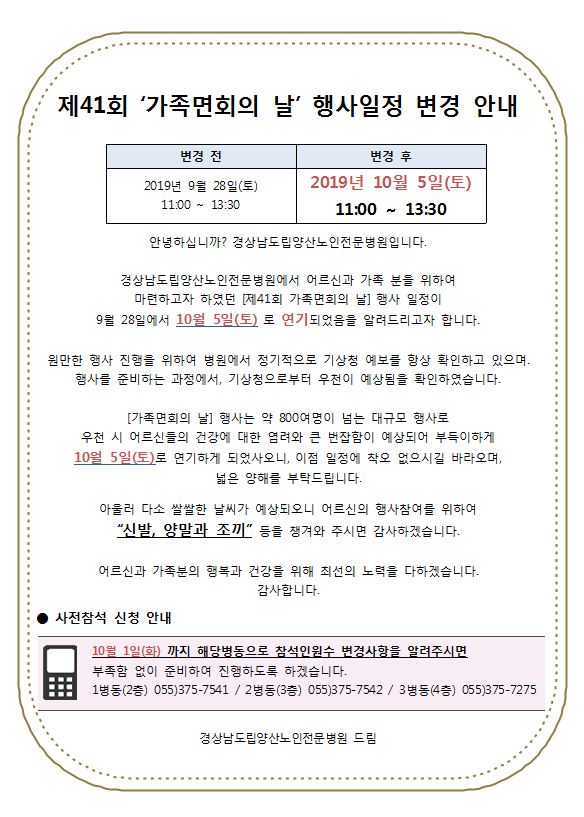 제41회 '가족면회의 날' 행사일정 변경 안내

| 변경 전 | 변경 후 |
|---|---|
| 2019년 9월 28일(토) 11:00 ~ 13:30 | 2019년 10월 5일(토) 11:00 ~ 13:30 |

안녕하십니까? 경상남도립양산노인전문병원입니다.

경상남도립양산노인전문병원에서 어르신과 가족 분을 위하여 마련하고자 하였던 [제41회 가족면회의 날] 행사 일정이 9월 28일에서 10월 5일(토) 로 연기되었음을 알려드리고자 합니다.

원만한 행사 진행을 위하여 병원에서 정기적으로 기상청 예보를 항상 확인하고 있으며. 행사를 준비하는 과정에서, 기상청으로부터 우천이 예상됨을 확인하였습니다.

[가족면회의 날] 행사는 약 800여명이 넘는 대규모 행사로 우천 시 어르신들의 건강에 대한 염려와 큰 번잡함이 예상되어 부득이하게 10월 5일(토)로 연기하게 되었사오니, 이점 일정에 착오 없으시길 바라오며, 넓은 양해를 부탁드립니다.

아울러 다소 쌀쌀한 날씨가 예상되오니 어르신의 행사참여를 위하여 "신발, 양말과 조끼" 등을 챙겨와 주시면 감사하겠습니다.

어르신과 가족분의 행복과 건강을 위해 최선의 노력을 다하겠습니다. 감사합니다.

● 사전참석 신청 안내

10월 1일(화) 까지 해당병동으로 참석인원수 변경사항을 알려주시면 부족함 없이 준비하여 진행하도록 하겠습니다.
1병동(2층) 055)375-7541 / 2병동(3층) 055)375-7542 / 3병동(4층) 055)375-7275

경상남도립양산노인전문병원 드림